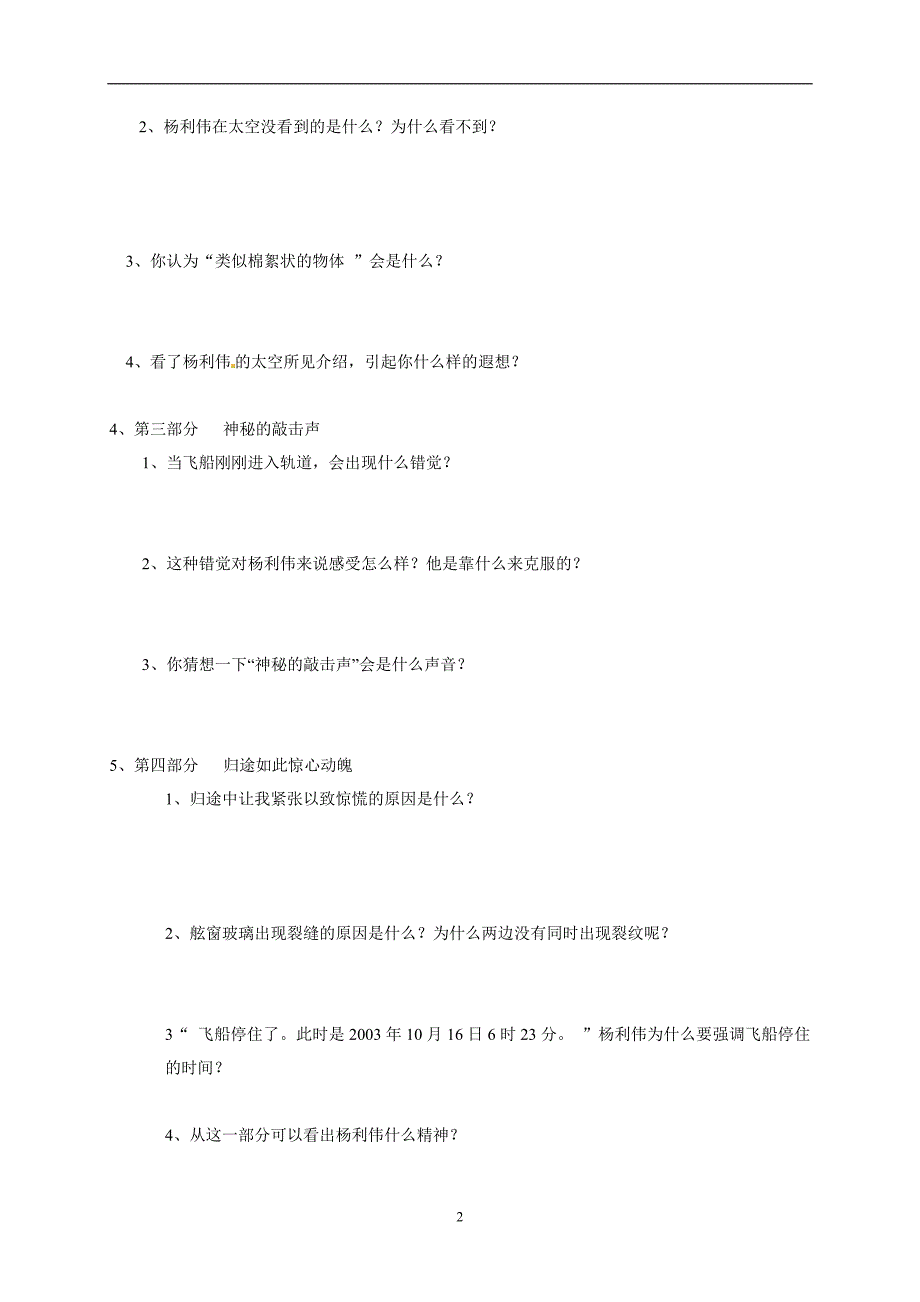 2、杨利伟在太空没看到的是什么？为什么看不到？

3、你认为“类似棉絮状的物体 ”会是什么？

4、看了杨利伟的太空所见介绍，引起你什么样的遐想？

4、第三部分　神秘的敲击声

1、当飞船刚刚进入轨道，会出现什么错觉？

2、这种错觉对杨利伟来说感受怎么样？他是靠什么来克服的？

3、你猜想一下“神秘的敲击声”会是什么声音？

5、第四部分　归途如此惊心动魄

1、归途中让我紧张以致惊慌的原因是什么？

2、舷窗玻璃出现裂缝的原因是什么？为什么两边没有同时出现裂纹呢？

3“ 飞船停住了。此时是 2003 年 10 月 16 日 6 时 23 分。 ”杨利伟为什么要强调飞船停住的时间？

4、从这一部分可以看出杨利伟什么精神？

2